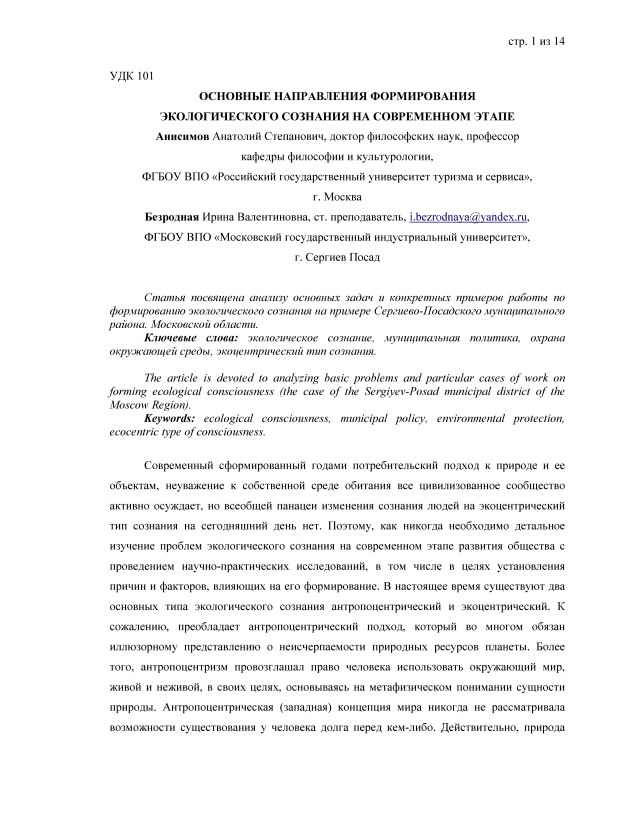 стр. 1 из 14

УДК 101

ОСНОВНЫЕ НАПРАВЛЕНИЯ ФОРМИРОВАНИЯ ЭКОЛОГИЧЕСКОГО СОЗНАНИЯ НА СОВРЕМЕННОМ ЭТАПЕ

Анисимов Анатолий Степанович, доктор философских наук, профессор кафедры философии и культурологии,

ФГБОУ ВПО «Российский государственный университет туризма и сервиса»,

г. Москва

Безродная Ирина Валентиновна, ст. преподаватель, i.bezrodnaya@yandex.ru,

ФГБОУ ВПО «Московский государственный индустриальный университет»,

г. Сергиев Посад

Статья посвящена анализу основных задач и конкретных примеров работы по формированию экологического сознания на примере Сергиево-Посадского муниципального района. Московской области.

Ключевые слова: экологическое сознание, муниципальная политика, охрана окружающей среды, экоцентрический тип сознания.

The article is devoted to analyzing basic problems and particular cases of work on forming ecological consciousness (the case of the Sergiyev-Posad municipal district of the Moscow Region).

Keywords: ecological consciousness, municipal policy, environmental protection, ecocentric type of consciousness.

Современный сформированный годами потребительский подход к природе и ее объектам, неуважение к собственной среде обитания все цивилизованное сообщество активно осуждает, но всеобщей панацеи изменения сознания людей на экоцентрический тип сознания на сегодняшний день нет. Поэтому, как никогда необходимо детальное изучение проблем экологического сознания на современном этапе развития общества с проведением научно-практических исследований, в том числе в целях установления причин и факторов, влияющих на его формирование. В настоящее время существуют два основных типа экологического сознания антропоцентрический и экоцентрический. К сожалению, преобладает антропоцентрический подход, который во многом обязан иллюзорному представлению о неисчерпаемости природных ресурсов планеты. Более того, антропоцентризм провозглашал право человека использовать окружающий мир, живой и неживой, в своих целях, основываясь на метафизическом понимании сущности природы. Антропоцентрическая (западная) концепция мира никогда не рассматривала возможности существования у человека долга перед кем-либо. Действительно, природа